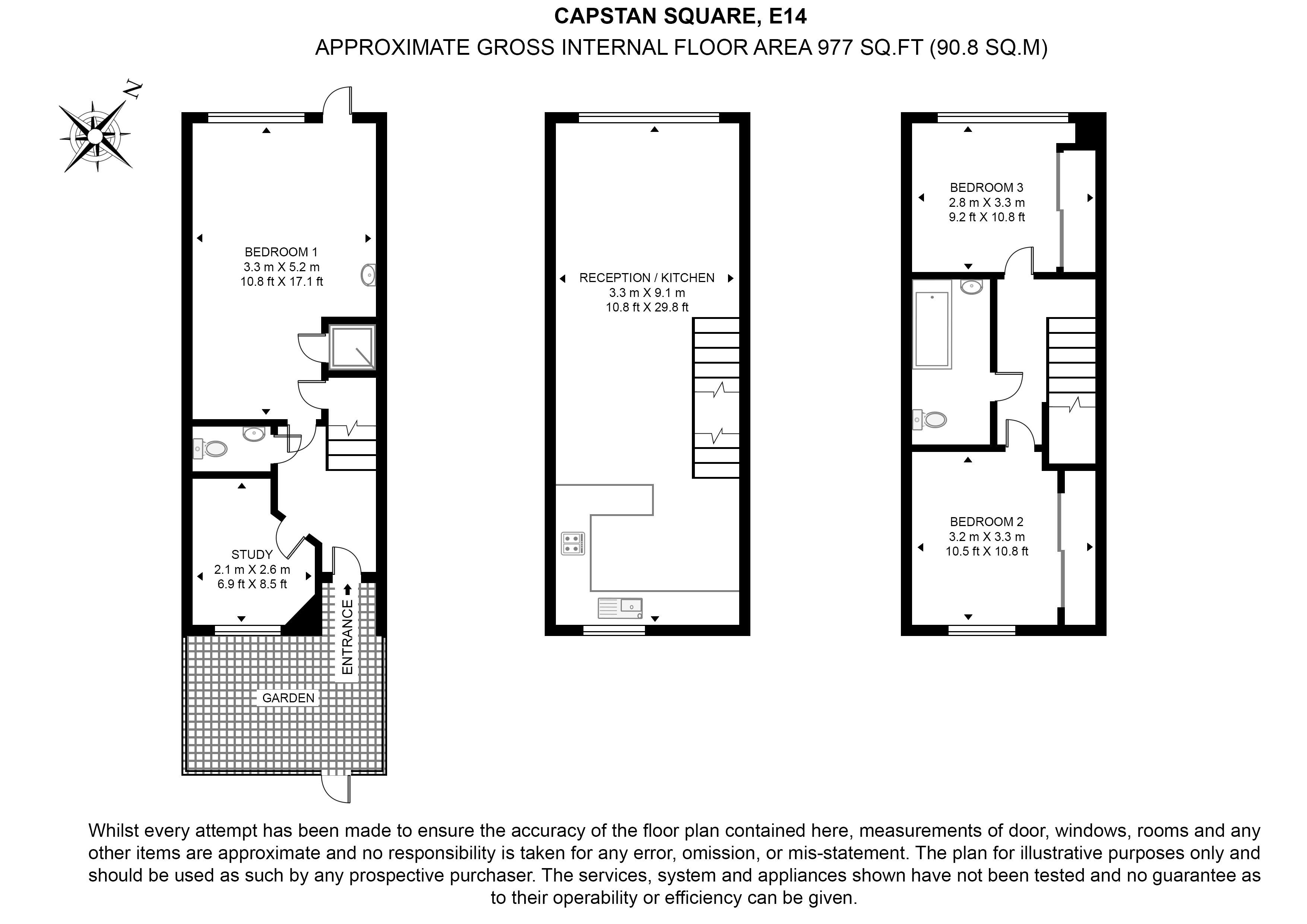 CAPSTAN SQUARE, E14
APPROXIMATE GROSS INTERNAL FLOOR AREA 977 SQ.FT (90.8 SQ.M)

N

BEDROOM 1
3.3 m X 5.2 m
10.8 ft X 17.1 ft

STUDY
2.1 m X 2.6 m
6.9 ft X 8.5 ft

ENTRANCE

GARDEN

RECEPTION / KITCHEN
3.3 m X 9.1 m
10.8 ft X 29.8 ft

BEDROOM 3
2.8 m X 3.3 m
9.2 ft X 10.8 ft

BEDROOM 2
3.2 m X 3.3 m
10.5 ft X 10.8 ft

Whilst every attempt has been made to ensure the accuracy of the floor plan contained here, measurements of door, windows, rooms and any other items are approximate and no responsibility is taken for any error, omission, or mis-statement. The plan for illustrative purposes only and should be used as such by any prospective purchaser. The services, system and appliances shown have not been tested and no guarantee as to their operability or efficiency can be given.